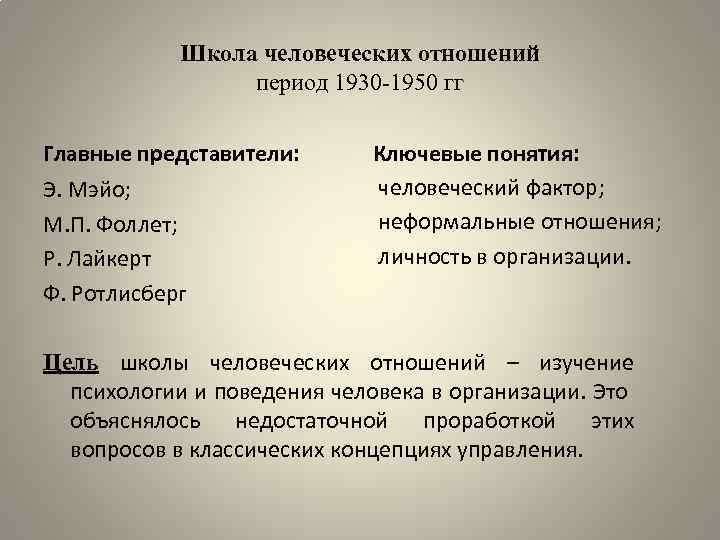 Школа человеческих отношений
период 1930-1950 гг

Главные представители:
Э. Мэйо;
М.П. Фоллет;
Р. Лайкерт
Ф. Ротлисберг

Ключевые понятия:
человеческий фактор;
неформальные отношения;
личность в организации.

Цель школы человеческих отношений – изучение психологии и поведения человека в организации. Это объяснялось недостаточной проработкой этих вопросов в классических концепциях управления.